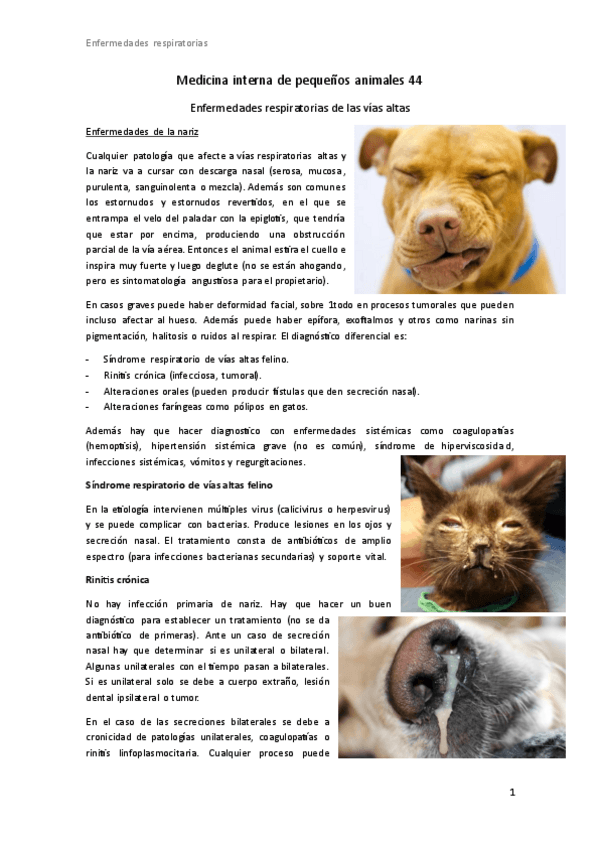 Enfermedades respiratorias

Medicina interna de pequeños animales 44

Enfermedades respiratorias de las vías altas

Enfermedades de la nariz

Cualquier patología que afecte a vías respiratorias altas y la nariz va a cursar con descarga nasal (serosa, mucosa, purulenta, sanguinolenta o mezcla). Además son comunes los estornudos y estornudos revertidos, en el que se entrampa el velo del paladar con la epiglotis, que tendría que estar por encima, produciendo una obstrucción parcial de la vía aérea. Entonces el animal estira el cuello e inspira muy fuerte y luego deglute (no se están ahogando, pero es sintomatología angustiosa para el propietario).

En casos graves puede haber deformidad facial, sobre 1todo en procesos tumorales que pueden incluso afectar al hueso. Además puede haber epífora, exoftalmos y otros como narinas sin pigmentación, halitosis o ruidos al respirar. El diagnóstico diferencial es:

- Síndrome respiratorio de vías altas felino.
- Rinitis crónica (infecciosa, tumoral).
- Alteraciones orales (pueden producir fístulas que den secreción nasal).
- Alteraciones faríngeas como pólipos en gatos.

Además hay que hacer diagnostico con enfermedades sistémicas como coagulopatías (hemoptisis), hipertensión sistémica grave (no es común), síndrome de hiperviscosidad, infecciones sistémicas, vómitos y regurgitaciones.

Síndrome respiratorio de vías altas felino

En la etiología intervienen múltiples virus (calicivirus o herpesvirus) y se puede complicar con bacterias. Produce lesiones en los ojos y secreción nasal. El tratamiento consta de antibióticos de amplio espectro (para infecciones bacterianas secundarias) y soporte vital.

Rinitis crónica

No hay infección primaria de nariz. Hay que hacer un buen diagnóstico para establecer un tratamiento (no se da antibiótico de primeras). Ante un caso de secreción nasal hay que determinar si es unilateral o bilateral. Algunas unilaterales con el tiempo pasan a bilaterales. Si es unilateral solo se debe a cuerpo extraño, lesión dental ipsilateral o tumor.

En el caso de las secreciones bilaterales se debe a cronicidad de patologías unilaterales, coagulopatías o rinitis linfoplasmocitaria. Cualquier proceso puede

1